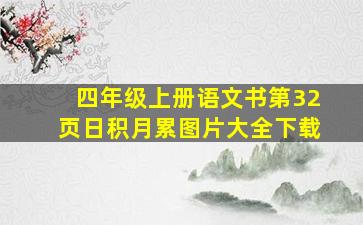 四年级上册语文书第32页日积月累图片大全下载